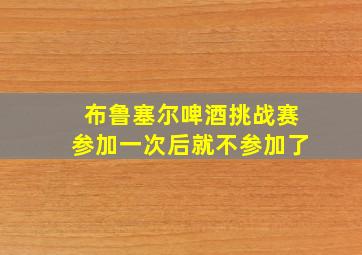 布鲁塞尔啤酒挑战赛
参加一次后就不参加了